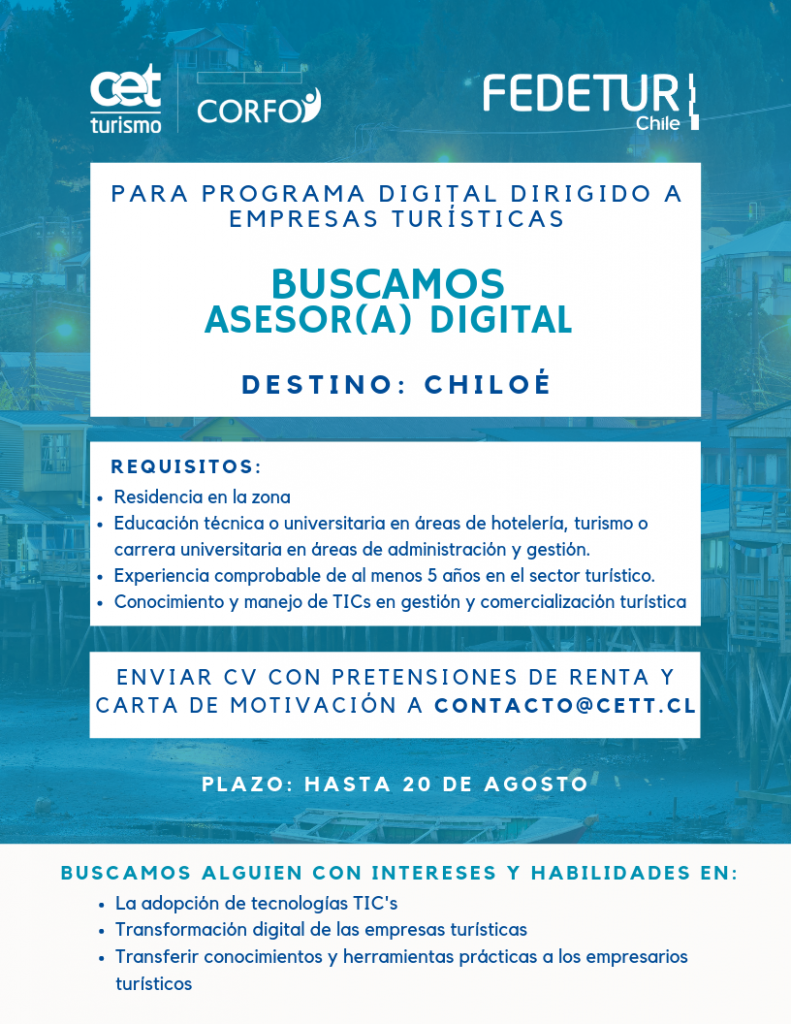 cet
turismo

CORFO

FEDETUR
Chile

PARA PROGRAMA DIGITAL DIRIGIDO A EMPRESAS TURÍSTICAS

BUSCAMOS
ASESOR(A) DIGITAL

DESTINO: CHILOÉ

REQUISITOS:

• Residencia en la zona
• Educación técnica o universitaria en áreas de hotelería, turismo o carrera universitaria en áreas de administración y gestión.
• Experiencia comprobable de al menos 5 años en el sector turístico.
• Conocimiento y manejo de TICs en gestión y comercialización turística

ENVIAR CV CON PRETENSIONES DE RENTA Y CARTA DE MOTIVACIÓN A CONTACTO@CETT.CL

PLAZO: HASTA 20 DE AGOSTO

BUSCAMOS ALGUIEN CON INTERESES Y HABILIDADES EN:

• La adopción de tecnologías TIC's
• Transformación digital de las empresas turísticas
• Transferir conocimientos y herramientas prácticas a los empresarios turísticos